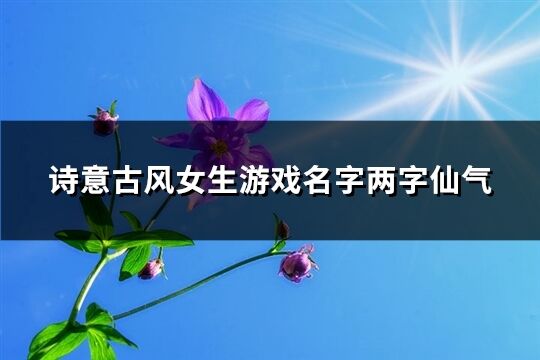 诗意古风女生游戏名字两字仙气